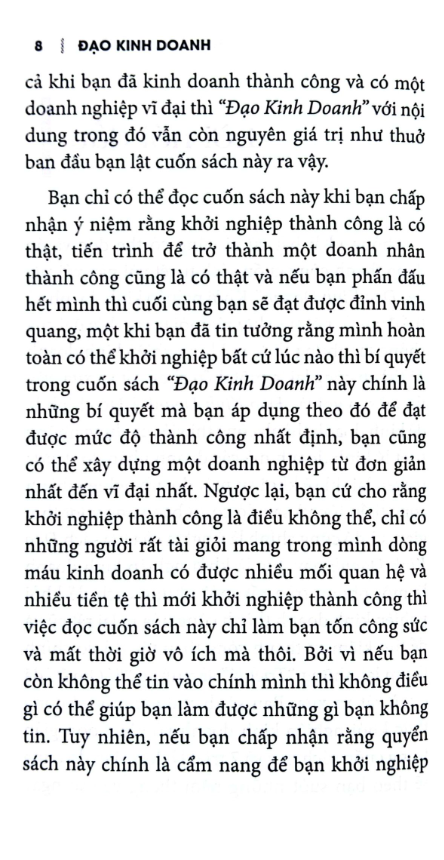 8 ĐẠO KINH DOANH

cả khi bạn đã kinh doanh thành công và có một doanh nghiệp vĩ đại thì "Đạo Kinh Doanh" với nội dung trong đó vẫn còn nguyên giá trị như thuở ban đầu bạn lật cuốn sách này ra vậy.

Bạn chỉ có thể đọc cuốn sách này khi bạn chấp nhận ý niệm rằng khởi nghiệp thành công là có thật, tiến trình để trở thành một doanh nhân thành công cũng là có thật và nếu bạn phấn đấu hết mình thì cuối cùng bạn sẽ đạt được đỉnh vinh quang, một khi bạn đã tin tưởng rằng mình hoàn toàn có thể khởi nghiệp bất cứ lúc nào thì bí quyết trong cuốn sách "Đạo Kinh Doanh" này chính là những bí quyết mà bạn áp dụng theo đó để đạt được mức độ thành công nhất định, bạn cũng có thể xây dựng một doanh nghiệp từ đơn giản nhất đến vĩ đại nhất. Ngược lại, bạn cứ cho rằng khởi nghiệp thành công là điều không thể, chỉ có những người rất tài giỏi mang trong mình dòng máu kinh doanh có được nhiều mối quan hệ và nhiều tiền tệ thì mới khởi nghiệp thành công thì việc đọc cuốn sách này chỉ làm bạn tốn công sức và mất thời giờ vô ích mà thôi. Bởi vì nếu bạn còn không thể tin vào chính mình thì không điều gì có thể giúp bạn làm được những gì bạn không tin. Tuy nhiên, nếu bạn chấp nhận rằng quyển sách này chính là cẩm nang để bạn khởi nghiệp